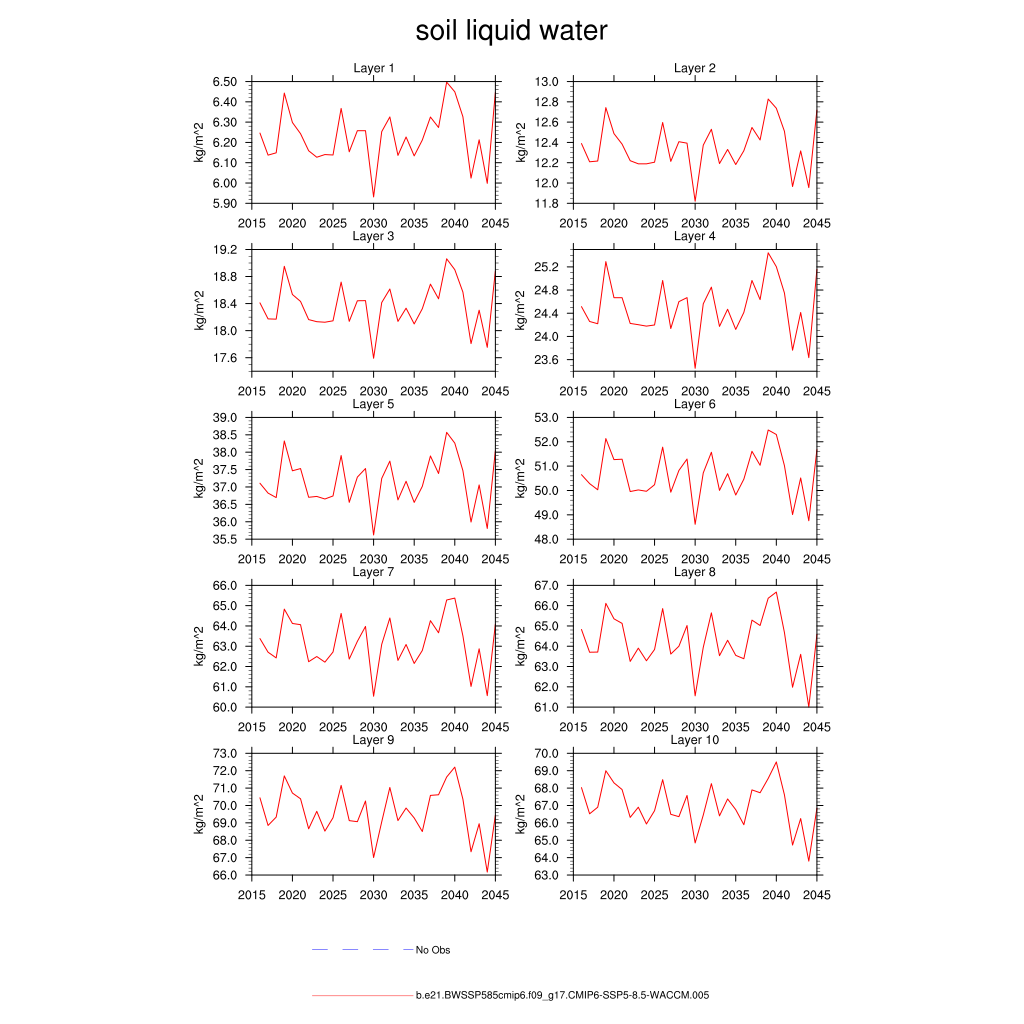 soil liquid water

Layer 1
kg/m^2
6.50
6.40
6.30
6.20
6.10
6.00
5.90
2015 2020 2025 2030 2035 2040 2045

Layer 2
kg/m^2
13.0
12.8
12.6
12.4
12.2
12.0
11.8
2015 2020 2025 2030 2035 2040 2045

Layer 3
kg/m^2
19.2
18.8
18.4
18.0
17.6
2015 2020 2025 2030 2035 2040 2045

Layer 4
kg/m^2
25.2
24.8
24.4
24.0
23.6
2015 2020 2025 2030 2035 2040 2045

Layer 5
kg/m^2
39.0
38.5
38.0
37.5
37.0
36.5
36.0
35.5
2015 2020 2025 2030 2035 2040 2045

Layer 6
kg/m^2
53.0
52.0
51.0
50.0
49.0
48.0
2015 2020 2025 2030 2035 2040 2045

Layer 7
kg/m^2
66.0
65.0
64.0
63.0
62.0
61.0
60.0
2015 2020 2025 2030 2035 2040 2045

Layer 8
kg/m^2
67.0
66.0
65.0
64.0
63.0
62.0
61.0
2015 2020 2025 2030 2035 2040 2045

Layer 9
kg/m^2
73.0
72.0
71.0
70.0
69.0
68.0
67.0
66.0
2015 2020 2025 2030 2035 2040 2045

Layer 10
kg/m^2
70.0
69.0
68.0
67.0
66.0
65.0
64.0
63.0
2015 2020 2025 2030 2035 2040 2045

No Obs

b.e21.BWSSP585cmip6.f09_g17.CMIP6-SSP5-8.5-WACCM.005